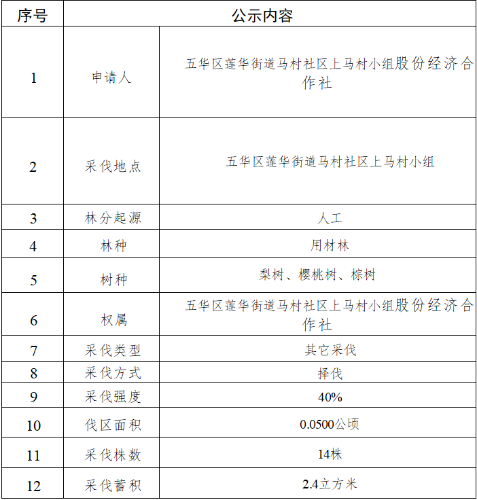 | 序号 | 公示内容 | |
|---|---|---|
| 1 | 申请人 | 五华区莲华街道马村社区上马村小组股份经济合作社 |
| 2 | 采伐地点 | 五华区莲华街道马村社区上马村小组 |
| 3 | 林分起源 | 人工 |
| 4 | 林种 | 用材林 |
| 5 | 树种 | 梨树、樱桃树、棕树 |
| 6 | 权属 | 五华区莲华街道马村社区上马村小组股份经济合作社 |
| 7 | 采伐类型 | 其它采伐 |
| 8 | 采伐方式 | 择伐 |
| 9 | 采伐强度 | 40% |
| 10 | 伐区面积 | 0.0500公顷 |
| 11 | 采伐株数 | 14株 |
| 12 | 采伐蓄积 | 2.4立方米 |